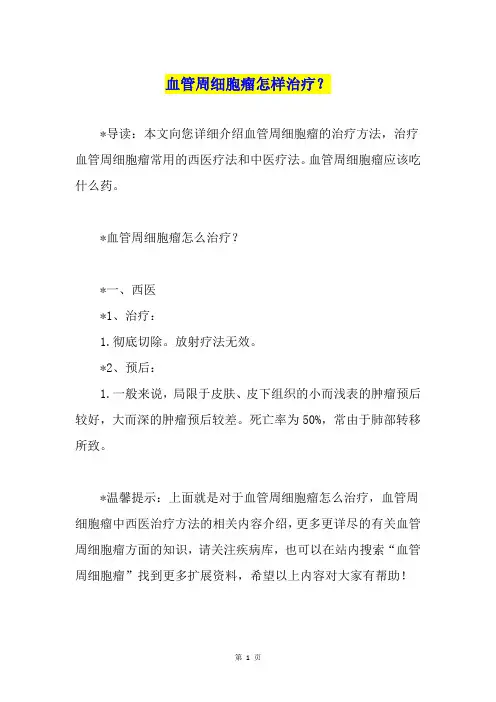 血管周细胞瘤怎样治疗？

*导读：本文向您详细介绍血管周细胞瘤的治疗方法，治疗血管周细胞瘤常用的西医疗法和中医疗法。血管周细胞瘤应该吃什么药。

*血管周细胞瘤怎么治疗？

*一、西医

*1、治疗：

1.彻底切除。放射疗法无效。

*2、预后：

1.一般来说，局限于皮肤、皮下组织的小而浅表的肿瘤预后较好，大而深的肿瘤预后较差。死亡率为50%，常由于肺部转移所致。

*温馨提示：上面就是对于血管周细胞瘤怎么治疗，血管周细胞瘤中西医治疗方法的相关内容介绍，更多更详尽的有关血管周细胞瘤方面的知识，请关注疾病库，也可以在站内搜索“血管周细胞瘤”找到更多扩展资料，希望以上内容对大家有帮助！

第 1 页